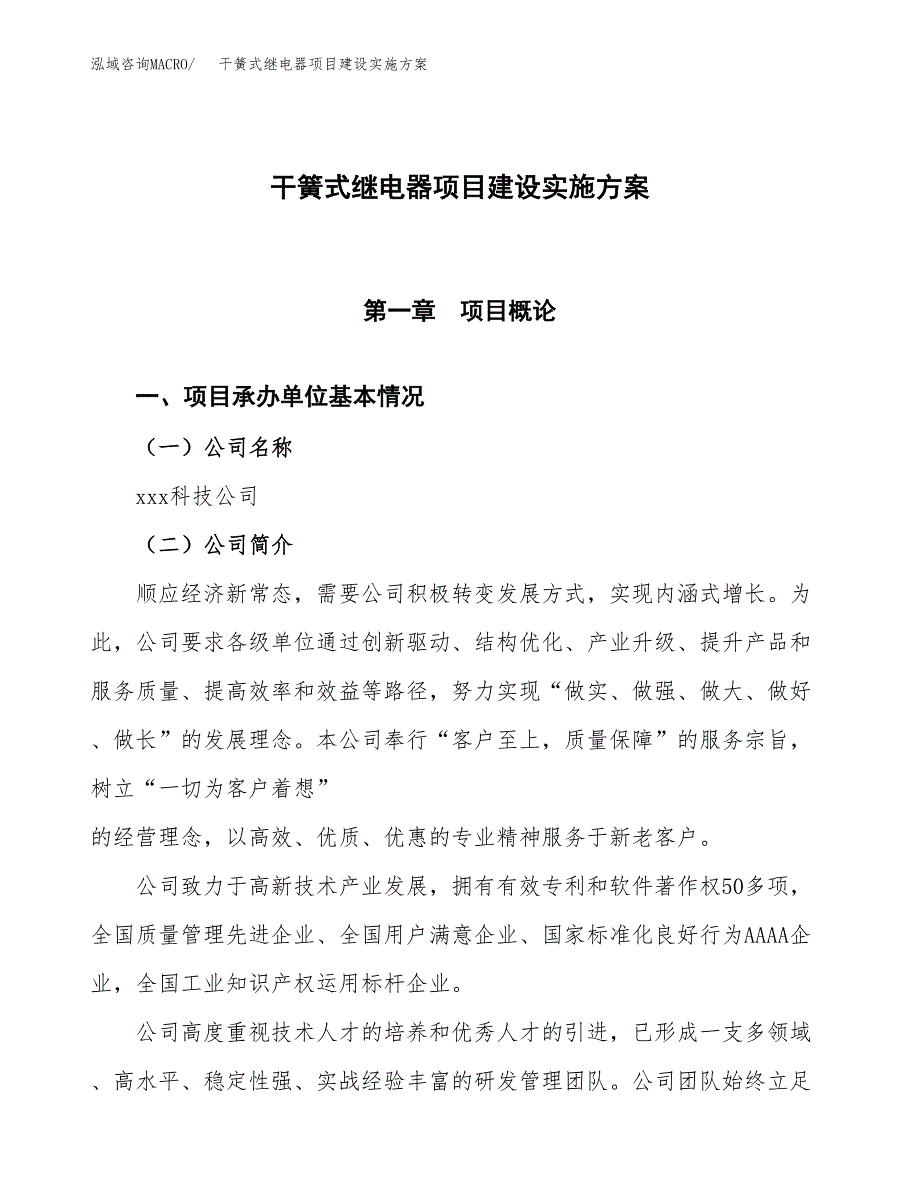 泓域咨询MACRO/　干簧式继电器项目建设实施方案

干簧式继电器项目建设实施方案

第一章　项目概论

一、项目承办单位基本情况

（一）公司名称

xxx科技公司

（二）公司简介

顺应经济新常态，需要公司积极转变发展方式，实现内涵式增长。为此，公司要求各级单位通过创新驱动、结构优化、产业升级、提升产品和服务质量、提高效率和效益等路径，努力实现“做实、做强、做大、做好、做长”的发展理念。本公司奉行“客户至上，质量保障”的服务宗旨，树立“一切为客户着想”
的经营理念，以高效、优质、优惠的专业精神服务于新老客户。

公司致力于高新技术产业发展，拥有有效专利和软件著作权50多项，全国质量管理先进企业、全国用户满意企业、国家标准化良好行为AAAA企业，全国工业知识产权运用标杆企业。

公司高度重视技术人才的培养和优秀人才的引进，已形成一支多领域、高水平、稳定性强、实战经验丰富的研发管理团队。公司团队始终立足